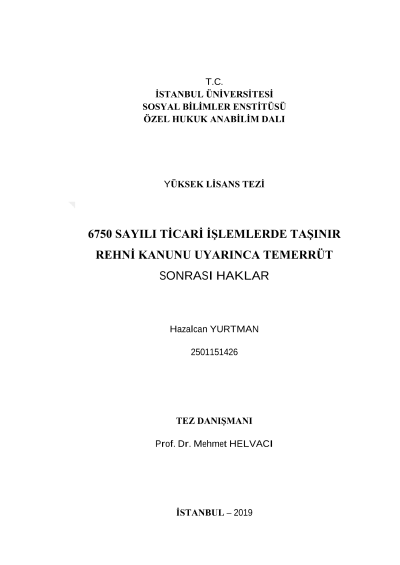 T.C.
İSTANBUL ÜNİVERSİTESİ
SOSYAL BİLİMLER ENSTİTÜSÜ
ÖZEL HUKUK ANABİLİM DALI

YÜKSEK LİSANS TEZİ

6750 SAYILI TİCARİ İŞLEMLERDE TAŞINIR REHNİ KANUNU UYARINCA TEMERRÜT SONRASI HAKLAR

Hazalcan YURTMAN

2501151426

TEZ DANIŞMANI

Prof. Dr. Mehmet HELVACI

İSTANBUL – 2019